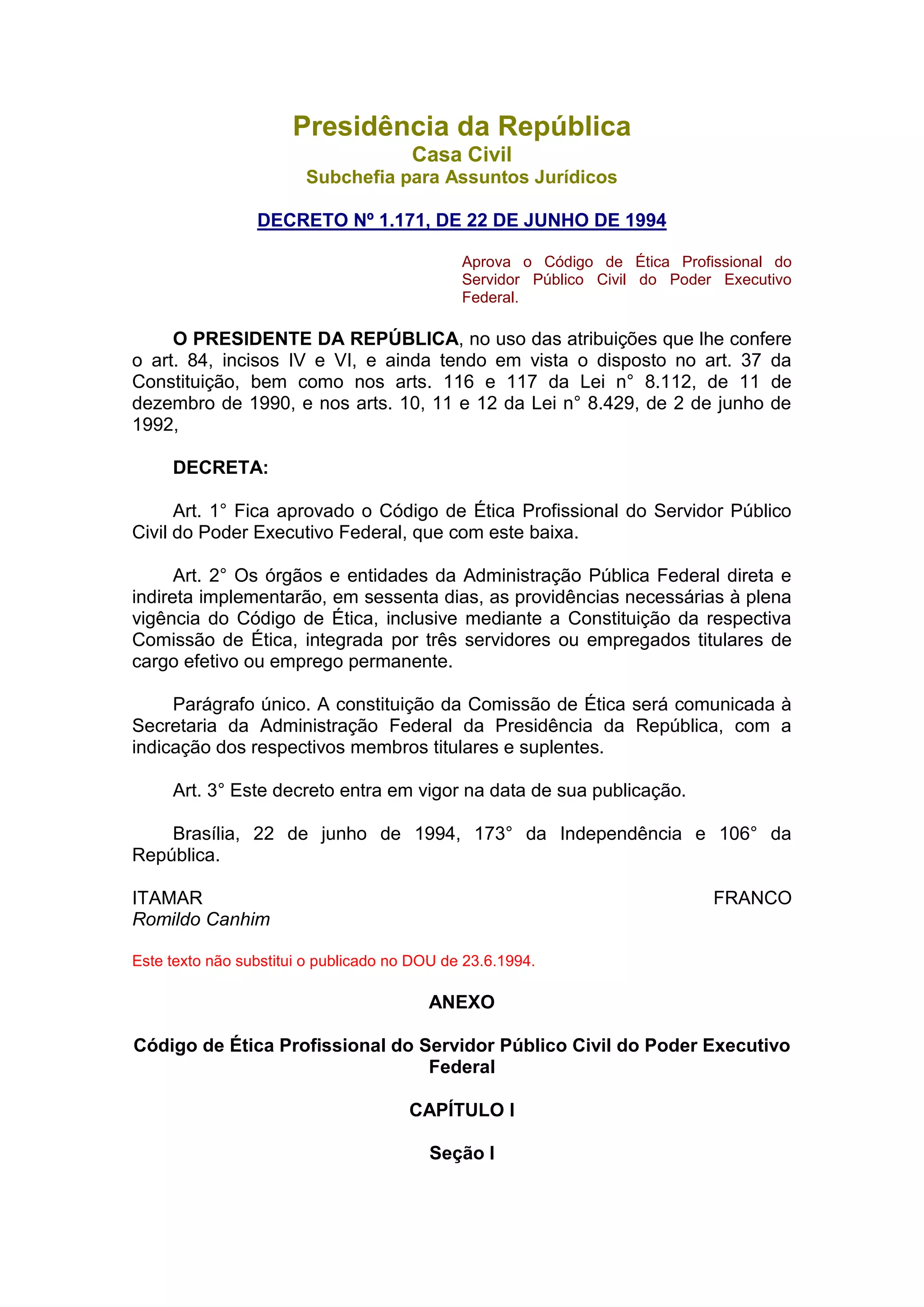 Presidência da República
Casa Civil
Subchefia para Assuntos Jurídicos

DECRETO Nº 1.171, DE 22 DE JUNHO DE 1994

Aprova o Código de Ética Profissional do Servidor Público Civil do Poder Executivo Federal.

O PRESIDENTE DA REPÚBLICA, no uso das atribuições que lhe confere o art. 84, incisos IV e VI, e ainda tendo em vista o disposto no art. 37 da Constituição, bem como nos arts. 116 e 117 da Lei n° 8.112, de 11 de dezembro de 1990, e nos arts. 10, 11 e 12 da Lei n° 8.429, de 2 de junho de 1992,

DECRETA:

Art. 1° Fica aprovado o Código de Ética Profissional do Servidor Público Civil do Poder Executivo Federal, que com este baixa.

Art. 2° Os órgãos e entidades da Administração Pública Federal direta e indireta implementarão, em sessenta dias, as providências necessárias à plena vigência do Código de Ética, inclusive mediante a Constituição da respectiva Comissão de Ética, integrada por três servidores ou empregados titulares de cargo efetivo ou emprego permanente.

Parágrafo único. A constituição da Comissão de Ética será comunicada à Secretaria da Administração Federal da Presidência da República, com a indicação dos respectivos membros titulares e suplentes.

Art. 3° Este decreto entra em vigor na data de sua publicação.

Brasília, 22 de junho de 1994, 173° da Independência e 106° da República.

ITAMAR FRANCO
Romildo Canhim

Este texto não substitui o publicado no DOU de 23.6.1994.

ANEXO

Código de Ética Profissional do Servidor Público Civil do Poder Executivo Federal

CAPÍTULO I

Seção I